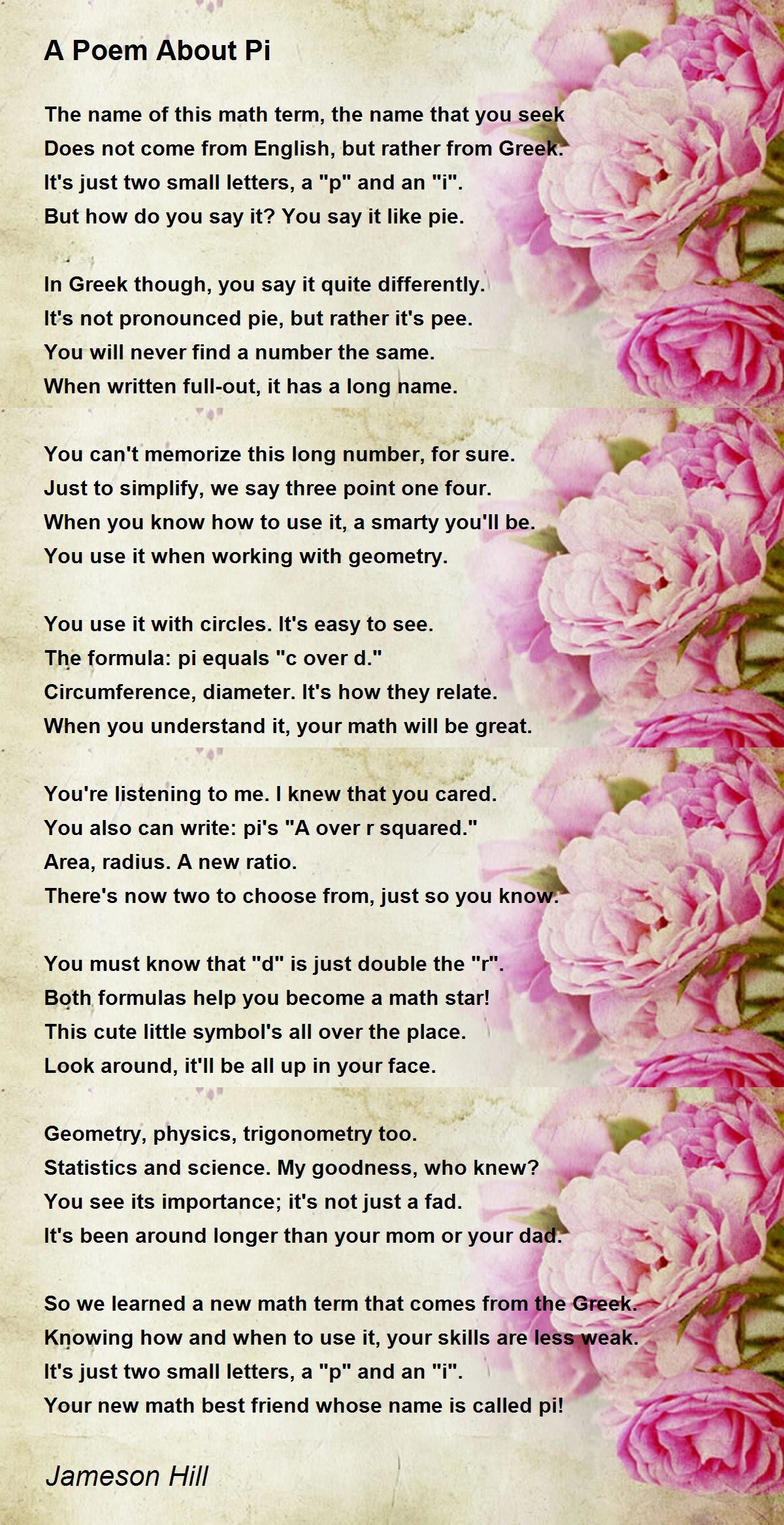 A Poem About Pi

The name of this math term, the name that you seek
Does not come from English, but rather from Greek.
It's just two small letters, a "p" and an "i".
But how do you say it? You say it like pie.

In Greek though, you say it quite differently.
It's not pronounced pie, but rather it's pee.
You will never find a number the same.
When written full-out, it has a long name.

You can't memorize this long number, for sure.
Just to simplify, we say three point one four.
When you know how to use it, a smarty you'll be.
You use it when working with geometry.

You use it with circles. It's easy to see.
The formula: pi equals "c over d."
Circumference, diameter. It's how they relate.
When you understand it, your math will be great.

You're listening to me. I knew that you cared.
You also can write: pi's "A over r squared."
Area, radius. A new ratio.
There's now two to choose from, just so you know.

You must know that "d" is just double the "r".
Both formulas help you become a math star!
This cute little symbol's all over the place.
Look around, it'll be all up in your face.

Geometry, physics, trigonometry too.
Statistics and science. My goodness, who knew?
You see its importance; it's not just a fad.
It's been around longer than your mom or your dad.

So we learned a new math term that comes from the Greek.
Knowing how and when to use it, your skills are less weak.
It's just two small letters, a "p" and an "i".
Your new math best friend whose name is called pi!

Jameson Hill